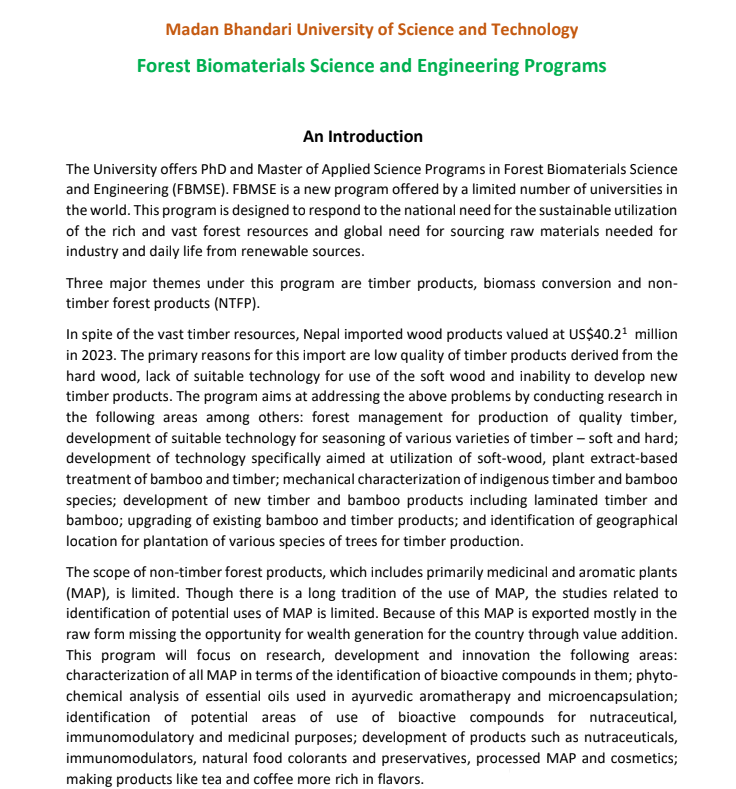 Madan Bhandari University of Science and Technology

Forest Biomaterials Science and Engineering Programs

An Introduction

The University offers PhD and Master of Applied Science Programs in Forest Biomaterials Science and Engineering (FBMSE). FBMSE is a new program offered by a limited number of universities in the world. This program is designed to respond to the national need for the sustainable utilization of the rich and vast forest resources and global need for sourcing raw materials needed for industry and daily life from renewable sources.

Three major themes under this program are timber products, biomass conversion and non-timber forest products (NTFP).

In spite of the vast timber resources, Nepal imported wood products valued at US\$40.2$^1$ million in 2023. The primary reasons for this import are low quality of timber products derived from the hard wood, lack of suitable technology for use of the soft wood and inability to develop new timber products. The program aims at addressing the above problems by conducting research in the following areas among others: forest management for production of quality timber, development of suitable technology for seasoning of various varieties of timber – soft and hard; development of technology specifically aimed at utilization of soft-wood, plant extract-based treatment of bamboo and timber; mechanical characterization of indigenous timber and bamboo species; development of new timber and bamboo products including laminated timber and bamboo; upgrading of existing bamboo and timber products; and identification of geographical location for plantation of various species of trees for timber production.

The scope of non-timber forest products, which includes primarily medicinal and aromatic plants (MAP), is limited. Though there is a long tradition of the use of MAP, the studies related to identification of potential uses of MAP is limited. Because of this MAP is exported mostly in the raw form missing the opportunity for wealth generation for the country through value addition. This program will focus on research, development and innovation the following areas: characterization of all MAP in terms of the identification of bioactive compounds in them; phyto-chemical analysis of essential oils used in ayurvedic aromatherapy and microencapsulation; identification of potential areas of use of bioactive compounds for nutraceutical, immunomodulatory and medicinal purposes; development of products such as nutraceuticals, immunomodulators, natural food colorants and preservatives, processed MAP and cosmetics; making products like tea and coffee more rich in flavors.